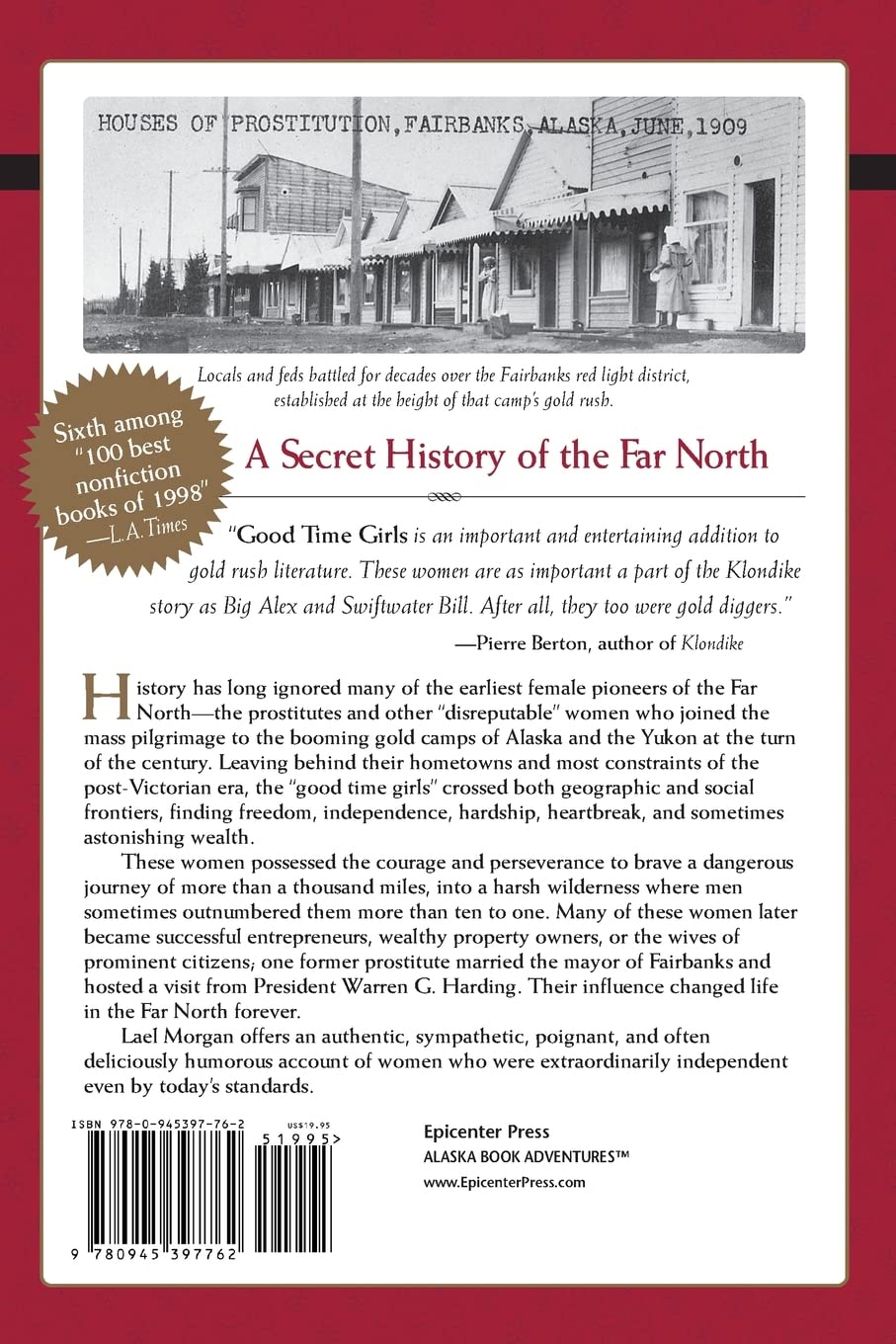 HOUSES OF PROSTITUTION, FAIRBANKS, ALASKA, JUNE, 1909

Locals and feds battled for decades over the Fairbanks red light district, established at the height of that camp's gold rush.

Sixth among "100 best nonfiction books of 1998" —L.A. Times

A Secret History of the Far North

"Good Time Girls is an important and entertaining addition to gold rush literature. These women are as important a part of the Klondike story as Big Alex and Swiftwater Bill. After all, they too were gold diggers."

—Pierre Berton, author of Klondike

History has long ignored many of the earliest female pioneers of the Far North—the prostitutes and other "disreputable" women who joined the mass pilgrimage to the booming gold camps of Alaska and the Yukon at the turn of the century. Leaving behind their hometowns and most constraints of the post-Victorian era, the "good time girls" crossed both geographic and social frontiers, finding freedom, independence, hardship, heartbreak, and sometimes astonishing wealth.

These women possessed the courage and perseverance to brave a dangerous journey of more than a thousand miles, into a harsh wilderness where men sometimes outnumbered them more than ten to one. Many of these women later became successful entrepreneurs, wealthy property owners, or the wives of prominent citizens; one former prostitute married the mayor of Fairbanks and hosted a visit from President Warren G. Harding. Their influence changed life in the Far North forever.

Lael Morgan offers an authentic, sympathetic, poignant, and often deliciously humorous account of women who were extraordinarily independent even by today's standards.

ISBN 978-0-945397-76-2

US$19.95

51995>

9 780945 397762

Epicenter Press
ALASKA BOOK ADVENTURES™
www.EpicenterPress.com